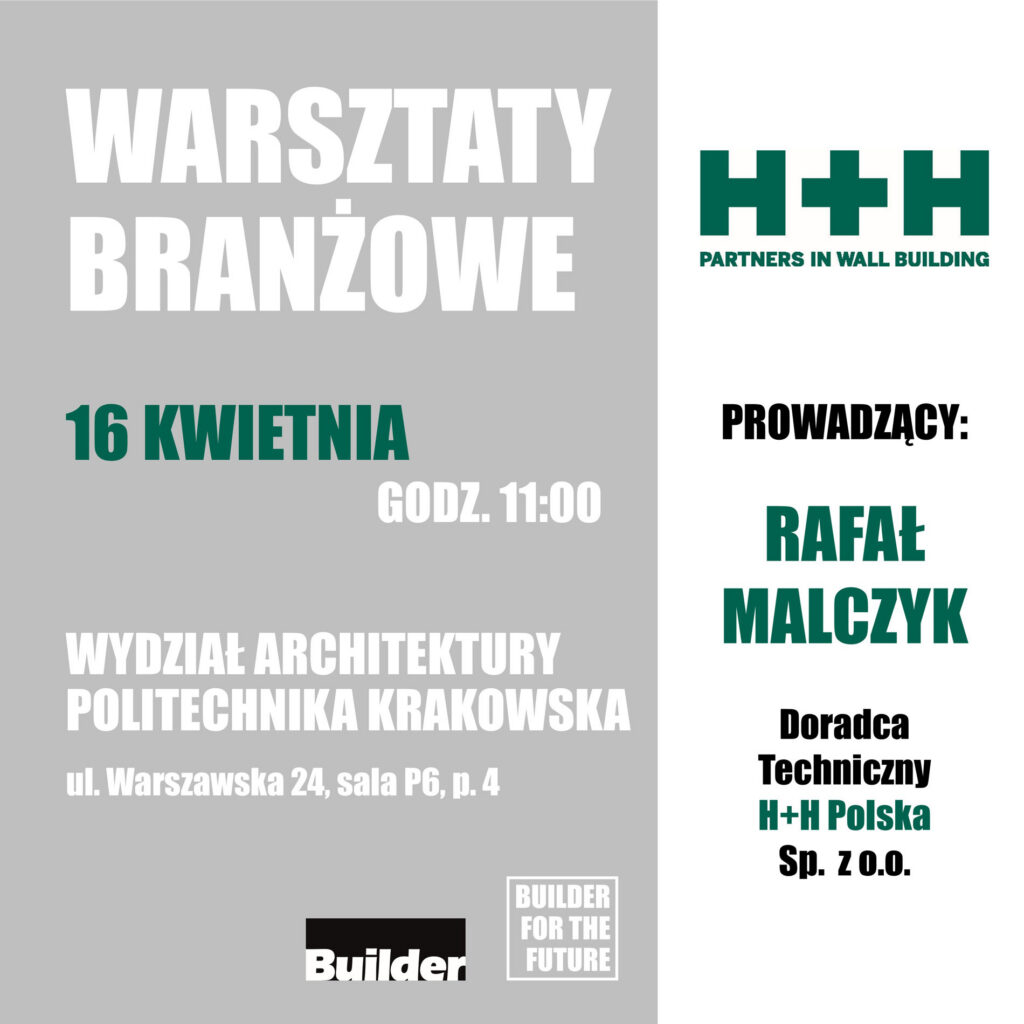 WARSZTATY BRANŻOWE

16 KWIETNIA

GODZ. 11:00

WYDZIAŁ ARCHITEKTURY
POLITECHNIKA KRAKOWSKA

ul. Warszawska 24, sala P6, p. 4

Builder

BUILDER
FOR THE
FUTURE

H+H
PARTNERS IN WALL BUILDING

PROWADZĄCY:

RAFAŁ
MALCZYK

Doradca
Techniczny
H+H Polska
Sp. z o.o.